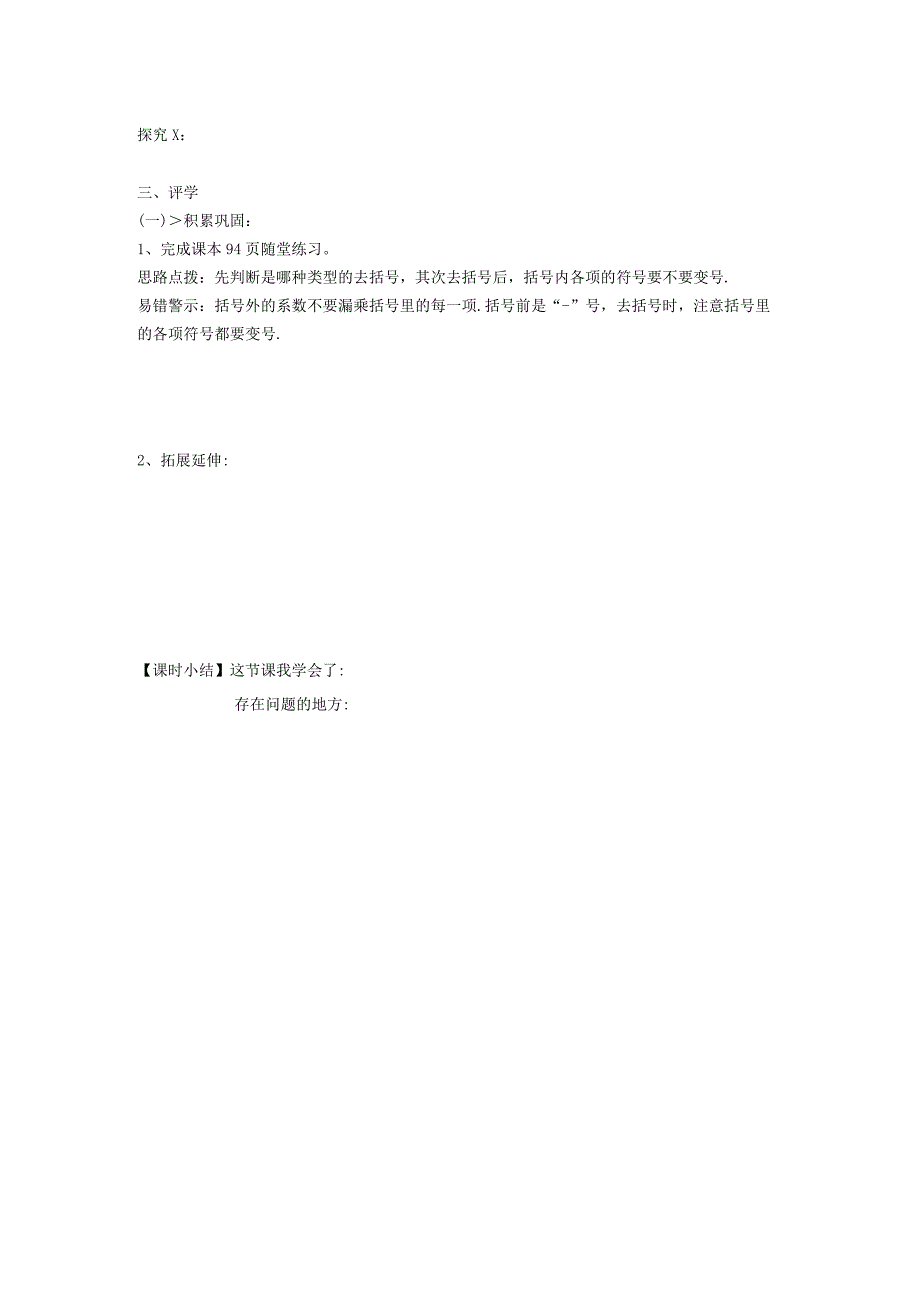 探究 X：

三、评学
(一)＞积累巩固：
1、完成课本 94 页随堂练习。
思路点拨：先判断是哪种类型的去括号，其次去括号后，括号内各项的符号要不要变号.
易错警示：括号外的系数不要漏乘括号里的每一项.括号前是“-”号，去括号时，注意括号里的各项符号都要变号.

2、拓展延伸:

【课时小结】这节课我学会了:
存在问题的地方: